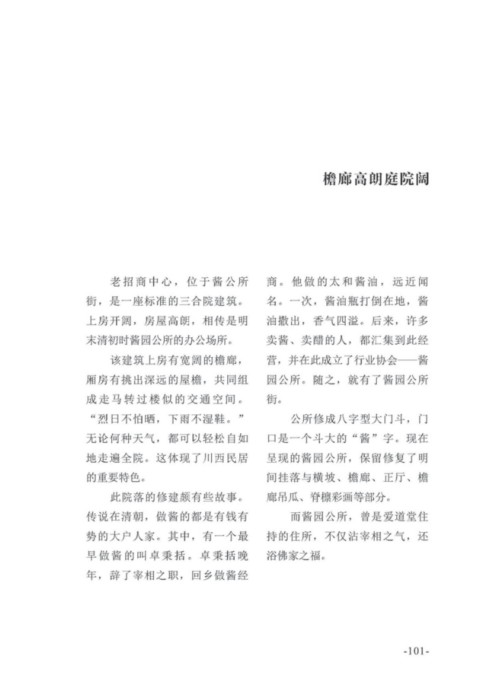 檐廊高朗庭院阔

老招商中心，位于酱公所街，是一座标准的三合院建筑。上房开阔，房屋高朗，相传是明末清初时酱园公所的办公场所。

该建筑上房有宽阔的檐廊，厢房有挑出深远的屋檐，共同组成走马转过楼似的交通空间。“烈日不怕晒，下雨不湿鞋。”无论何种天气，都可以轻松自如地走遍全院。这体现了川西民居的重要特色。

此院落的修建颇有些故事。传说在清朝，做酱的都是有钱有势的大户人家。其中，有一个最早做酱的叫卓秉括。卓秉括晚年，辞了宰相之职，回乡做酱经商。他做的太和酱油，远近闻名。一次，酱油瓶打倒在地，酱油撒出，香气四溢。后来，许多卖酱、卖醋的人，都汇集到此经营，并在此成立了行业协会——酱园公所。随之，就有了酱园公所街。

公所修成八字型大门斗，门口是一个斗大的“酱”字。现在呈现的酱园公所，保留修复了明间挂落与横坡、檐廊、正厅、檐廊吊瓜、脊檩彩画等部分。

而酱园公所，曾是爱道堂住持的住所，不仅沾宰相之气，还浴佛家之福。

-101-